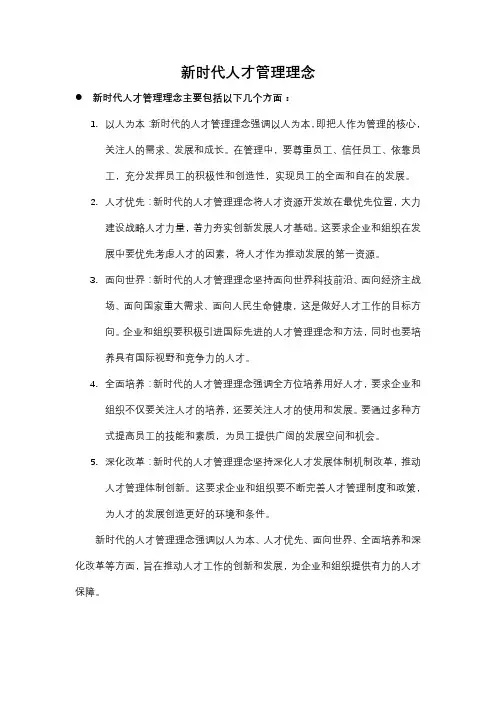 新时代人才管理理念

● 新时代人才管理理念主要包括以下几个方面：

1. 以人为本：新时代的人才管理理念强调以人为本，即把人作为管理的核心，关注人的需求、发展和成长。在管理中，要尊重员工、信任员工、依靠员工，充分发挥员工的积极性和创造性，实现员工的全面和自在的发展。

2. 人才优先：新时代的人才管理理念将人才资源开发放在最优先位置，大力建设战略人才力量，着力夯实创新发展人才基础。这要求企业和组织在发展中要优先考虑人才的因素，将人才作为推动发展的第一资源。

3. 面向世界：新时代的人才管理理念坚持面向世界科技前沿、面向经济主战场、面向国家重大需求、面向人民生命健康，这是做好人才工作的目标方向。企业和组织要积极引进国际先进的人才管理理念和方法，同时也要培养具有国际视野和竞争力的人才。

4. 全面培养：新时代的人才管理理念强调全方位培养用好人才，要求企业和组织不仅要关注人才的培养，还要关注人才的使用和发展。要通过多种方式提高员工的技能和素质，为员工提供广阔的发展空间和机会。

5. 深化改革：新时代的人才管理理念坚持深化人才发展体制机制改革，推动人才管理体制创新。这要求企业和组织要不断完善人才管理制度和政策，为人才的发展创造更好的环境和条件。

新时代的人才管理理念强调以人为本、人才优先、面向世界、全面培养和深化改革等方面，旨在推动人才工作的创新和发展，为企业和组织提供有力的人才保障。